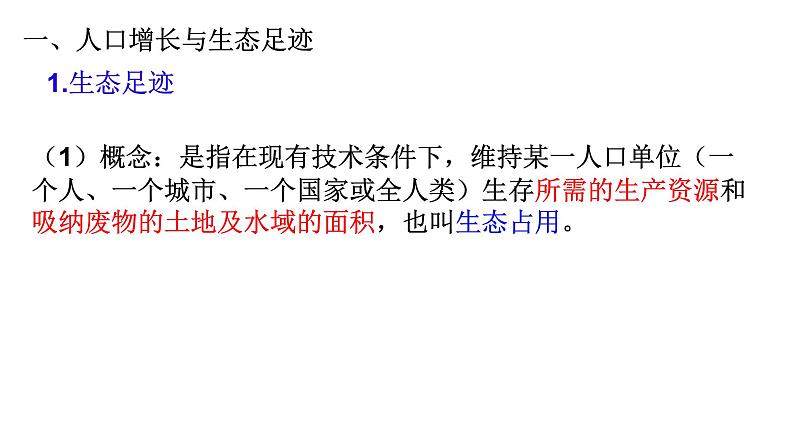 一、人口增长与生态足迹

1.生态足迹

（1）概念：是指在现有技术条件下，维持某一人口单位（一个人、一个城市、一个国家或全人类）生存所需的生产资源和吸纳废物的土地及水域的面积，也叫生态占用。